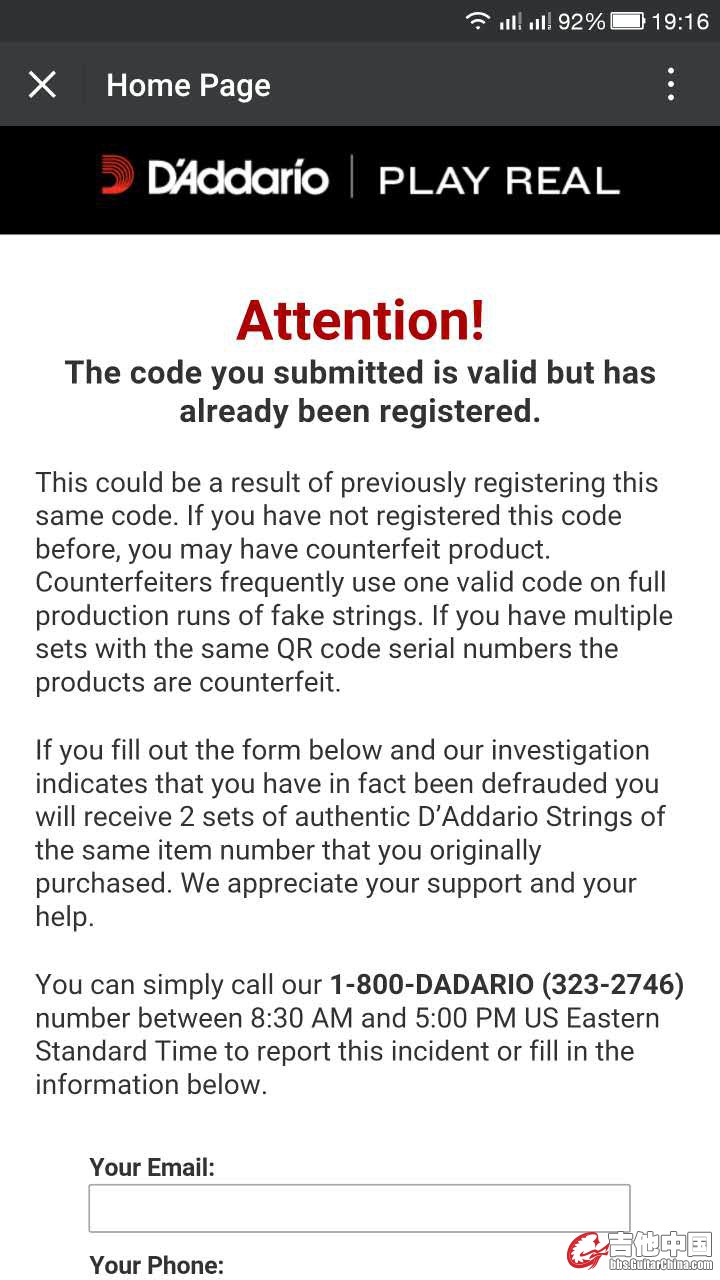 92% 19:16

Home Page

D'Addario | PLAY REAL

Attention!
The code you submitted is valid but has already been registered.

This could be a result of previously registering this same code. If you have not registered this code before, you may have counterfeit product. Counterfeiters frequently use one valid code on full production runs of fake strings. If you have multiple sets with the same QR code serial numbers the products are counterfeit.

If you fill out the form below and our investigation indicates that you have in fact been defrauded you will receive 2 sets of authentic D'Addario Strings of the same item number that you originally purchased. We appreciate your support and your help.

You can simply call our 1-800-DADARIO (323-2746) number between 8:30 AM and 5:00 PM US Eastern Standard Time to report this incident or fill in the information below.

Your Email:

Your Phone:

吉他中国
bbs.GuitarChina.com